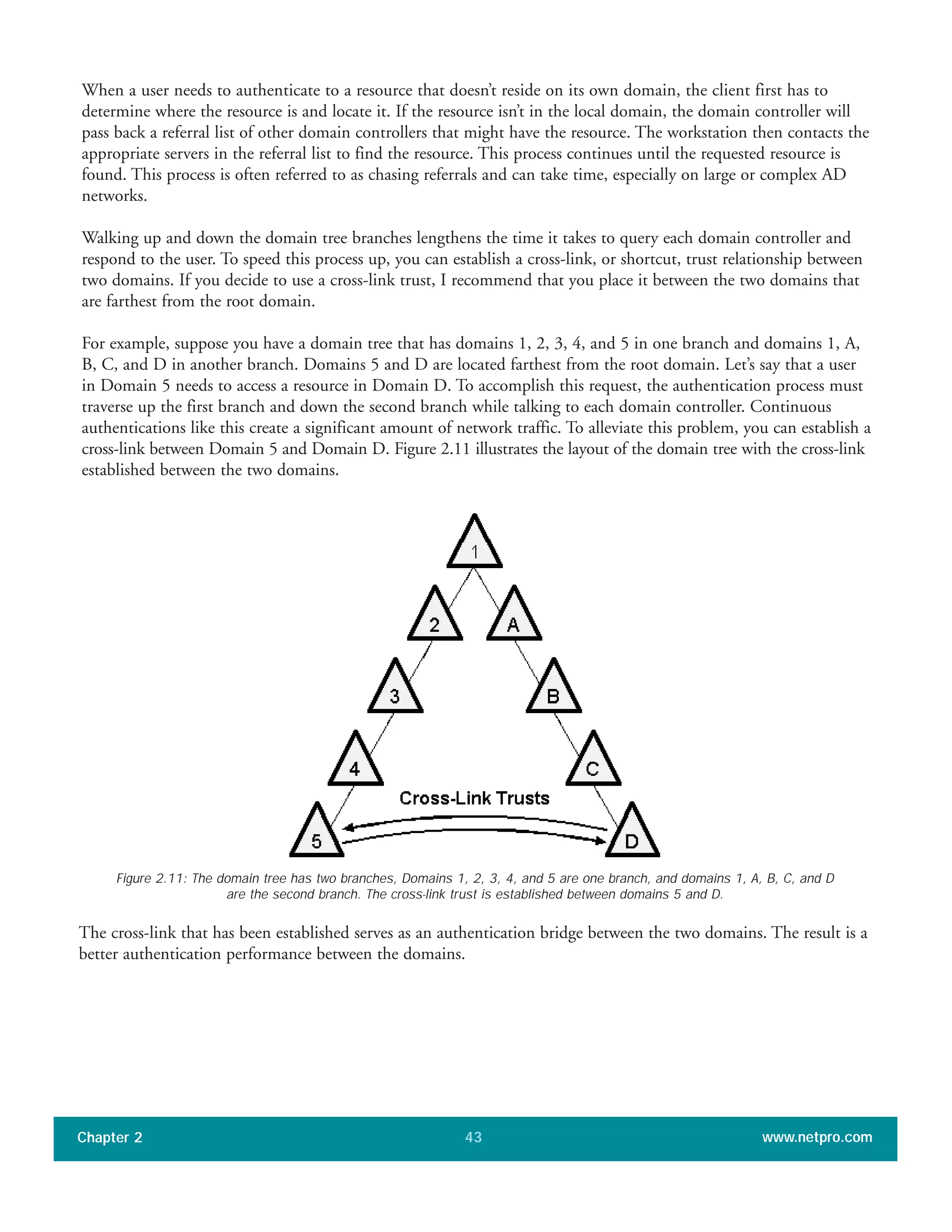 When a user needs to authenticate to a resource that doesn't reside on its own domain, the client first has to determine where the resource is and locate it. If the resource isn't in the local domain, the domain controller will pass back a referral list of other domain controllers that might have the resource. The workstation then contacts the appropriate servers in the referral list to find the resource. This process continues until the requested resource is found. This process is often referred to as chasing referrals and can take time, especially on large or complex AD networks.

Walking up and down the domain tree branches lengthens the time it takes to query each domain controller and respond to the user. To speed this process up, you can establish a cross-link, or shortcut, trust relationship between two domains. If you decide to use a cross-link trust, I recommend that you place it between the two domains that are farthest from the root domain.

For example, suppose you have a domain tree that has domains 1, 2, 3, 4, and 5 in one branch and domains 1, A, B, C, and D in another branch. Domains 5 and D are located farthest from the root domain. Let's say that a user in Domain 5 needs to access a resource in Domain D. To accomplish this request, the authentication process must traverse up the first branch and down the second branch while talking to each domain controller. Continuous authentications like this create a significant amount of network traffic. To alleviate this problem, you can establish a cross-link between Domain 5 and Domain D. Figure 2.11 illustrates the layout of the domain tree with the cross-link established between the two domains.

1
2
A
3
B
4
C
Cross-Link Trusts
5
D

Figure 2.11: The domain tree has two branches, Domains 1, 2, 3, 4, and 5 are one branch, and domains 1, A, B, C, and D are the second branch. The cross-link trust is established between domains 5 and D.

The cross-link that has been established serves as an authentication bridge between the two domains. The result is a better authentication performance between the domains.

Chapter 2 43 www.netpro.com